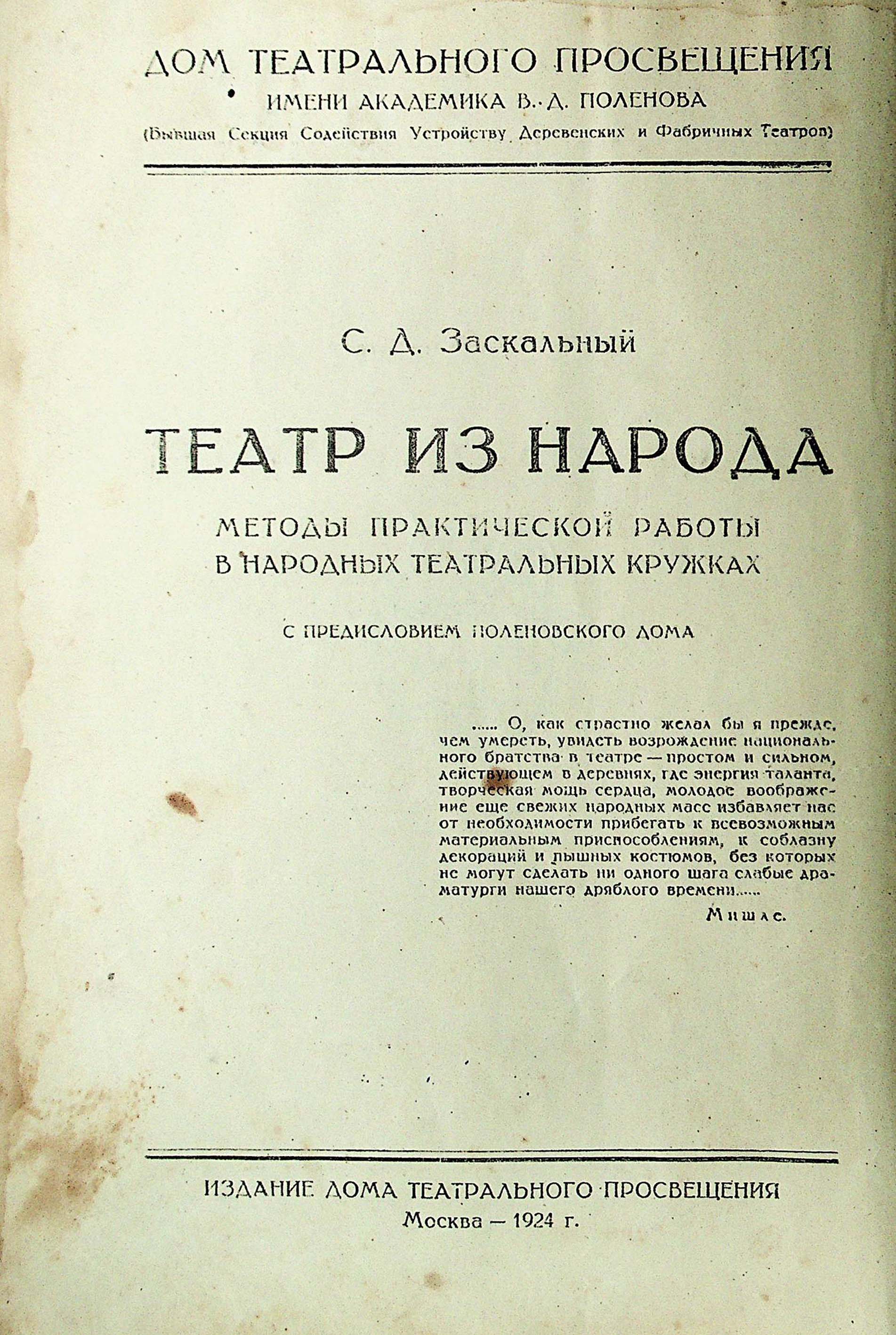 ДОМ ТЕАТРАЛЬНОГО ПРОСВЕЩЕНИЯ
ИМЕНИ АКАДЕМИКА В. Д. ПОЛЕНОВА
(Бывшая Секция Содействия Устройству Деревенских и Фабричных Театров)

С. Д. Заскальный

ТЕАТР ИЗ НАРОДА

МЕТОДЫ ПРАКТИЧЕСКОЙ РАБОТЫ В НАРОДНЫХ ТЕАТРАЛЬНЫХ КРУЖКАХ

С ПРЕДИСЛОВИЕМ ПОЛЕНОВСКОГО ДОМА

...... О, как страстно желал бы я прежде, чем умереть, увидеть возрождение национального братства в театре — простом и сильном, действующем в деревнях, где энергия таланта, творческая мощь сердца, молодое воображение еще свежих народных масс избавляет нас от необходимости прибегать к всевозможным материальным приспособлениям, к соблазну декораций и пышных костюмов, без которых не могут сделать ни одного шага слабые драматурги нашего дряблого времени......

Мишле.

ИЗДАНИЕ ДОМА ТЕАТРАЛЬНОГО ПРОСВЕЩЕНИЯ
Москва — 1924 г.